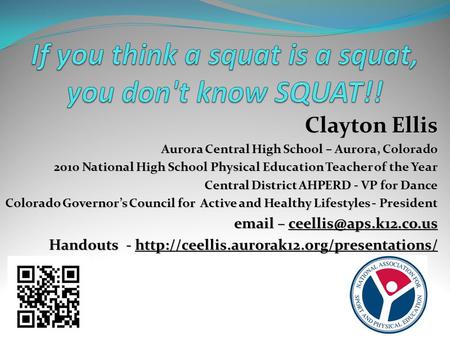 If you think a squat is a squat, you don't know SQUAT!!

Clayton Ellis

Aurora Central High School – Aurora, Colorado

2010 National High School Physical Education Teacher of the Year

Central District AHPERD - VP for Dance

Colorado Governor's Council for Active and Healthy Lifestyles - President

email – ceellis@aps.k12.co.us

Handouts - http://ceellis.aurorak12.org/presentations/

NATIONAL ASSOCIATION FOR SPORT AND PHYSICAL EDUCATION